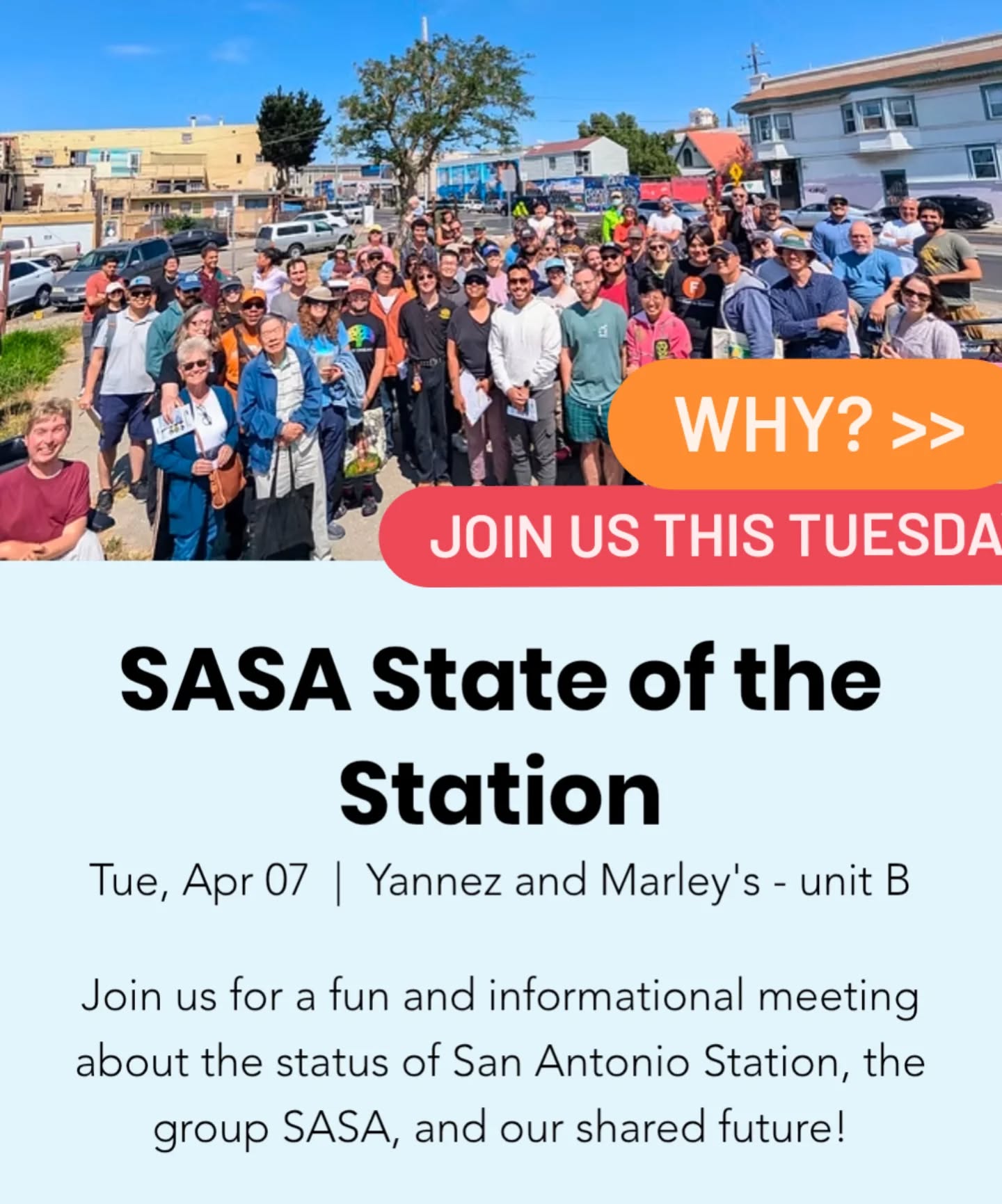 WHY? >>

JOIN US THIS TUESDA

SASA State of the Station

Tue, Apr 07 | Yannez and Marley's - unit B

Join us for a fun and informational meeting about the status of San Antonio Station, the group SASA, and our shared future!